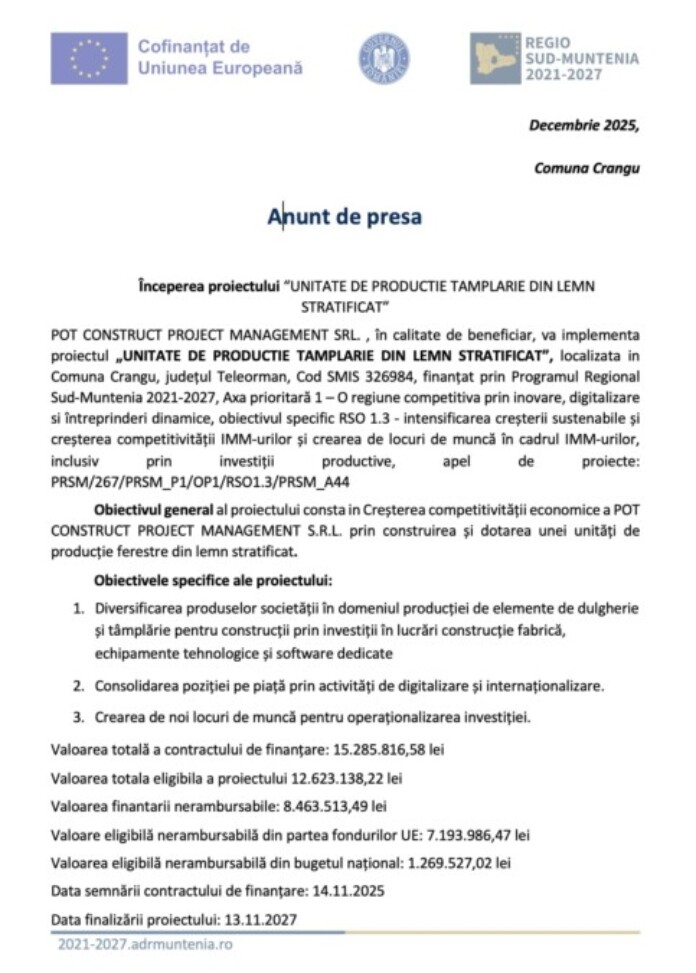 Cofinanțat de
Uniunea Europeană

REGIO
SUD-MUNTENIA
2021-2027

Decembrie 2025,

Comuna Crangu

Anunt de presa

Începerea proiectului "UNITATE DE PRODUCTIE TAMPLARIE DIN LEMN STRATIFICAT"

POT CONSTRUCT PROJECT MANAGEMENT SRL. , în calitate de beneficiar, va implementa proiectul „UNITATE DE PRODUCTIE TAMPLARIE DIN LEMN STRATIFICAT", localizata in Comuna Crangu, județul Teleorman, Cod SMIS 326984, finanțat prin Programul Regional Sud-Muntenia 2021-2027, Axa prioritară 1 – O regiune competitiva prin inovare, digitalizare si întreprinderi dinamice, obiectivul specific RSO 1.3 - intensificarea creșterii sustenabile și creșterea competitivității IMM-urilor și crearea de locuri de muncă în cadrul IMM-urilor, inclusiv prin investiții productive, apel de proiecte: PRSM/267/PRSM_P1/OP1/RSO1.3/PRSM_A44

Obiectivul general al proiectului consta in Creșterea competitivității economice a POT CONSTRUCT PROJECT MANAGEMENT S.R.L. prin construirea și dotarea unei unități de producție ferestre din lemn stratificat.

Obiectivele specifice ale proiectului:

1. Diversificarea produselor societății în domeniul producției de elemente de dulgherie și tâmplărie pentru construcții prin investiții în lucrări construcție fabrică, echipamente tehnologice și software dedicate

2. Consolidarea poziției pe piață prin activități de digitalizare și internaționalizare.

3. Crearea de noi locuri de muncă pentru operaționalizarea investiției.

Valoarea totală a contractului de finanțare: 15.285.816,58 lei

Valoarea totala eligibila a proiectului 12.623.138,22 lei

Valoarea finantarii nerambursabile: 8.463.513,49 lei

Valoare eligibilă nerambursabilă din partea fondurilor UE: 7.193.986,47 lei

Valoarea eligibilă nerambursabilă din bugetul național: 1.269.527,02 lei

Data semnării contractului de finanțare: 14.11.2025

Data finalizării proiectului: 13.11.2027

2021-2027.adrmuntenia.ro